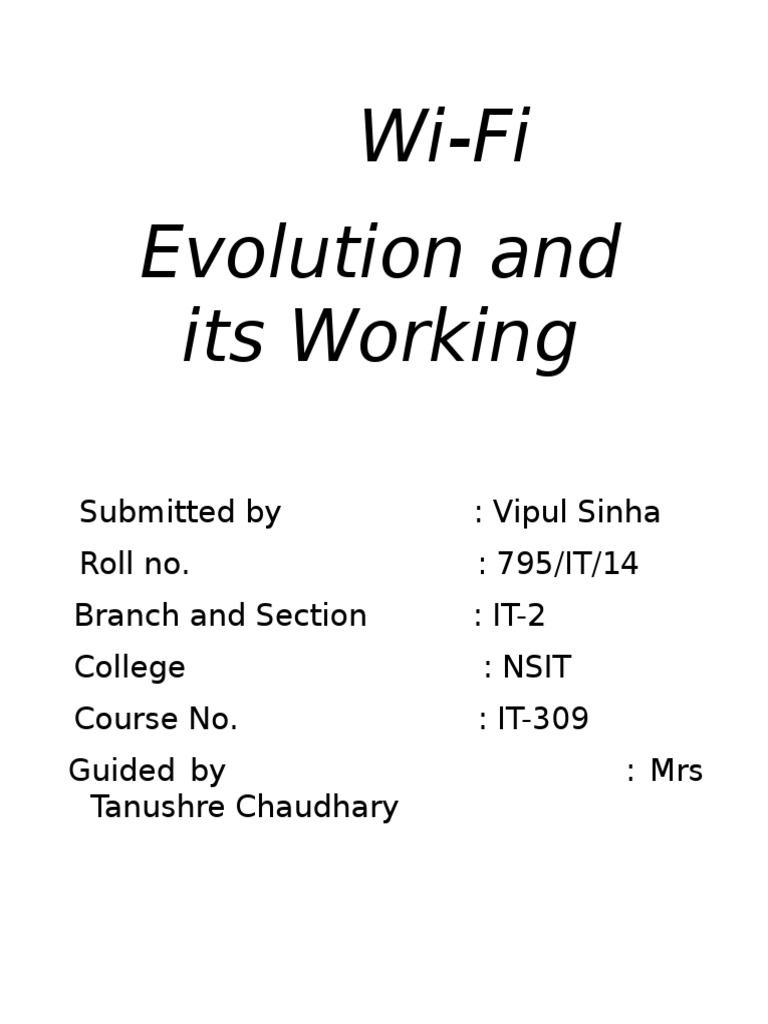 Wi-Fi

Evolution and its Working

Submitted by : Vipul Sinha

Roll no. : 795/IT/14

Branch and Section : IT-2

College : NSIT

Course No. : IT-309

Guided by : Mrs Tanushre Chaudhary